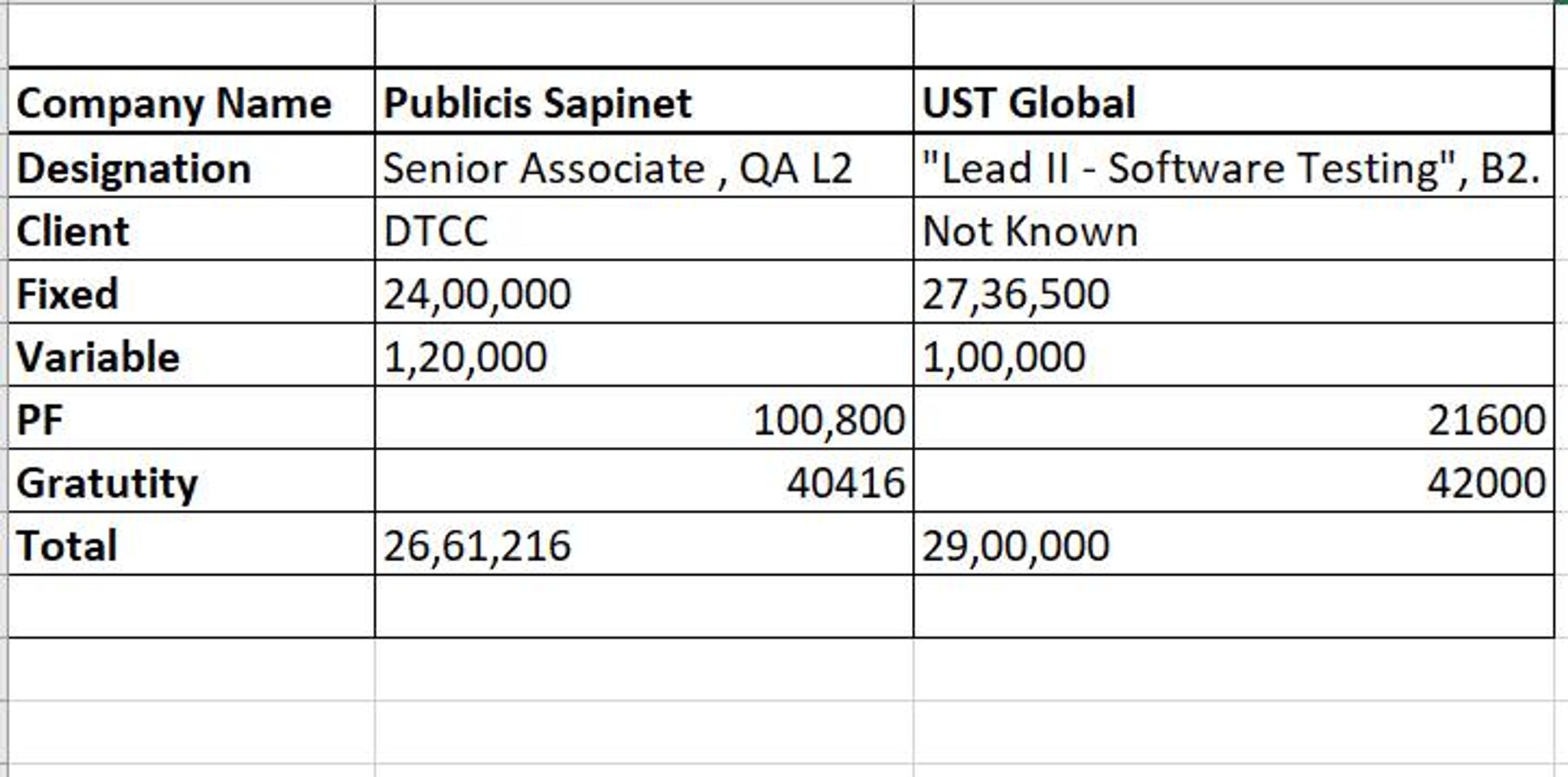 | Company Name | Publicis Sapinet | UST Global |
|---|---|---|
| Designation | Senior Associate , QA L2 | "Lead II - Software Testing", B2. |
| Client | DTCC | Not Known |
| Fixed | 24,00,000 | 27,36,500 |
| Variable | 1,20,000 | 1,00,000 |
| PF | 100,800 | 21600 |
| Gratutity | 40416 | 42000 |
| Total | 26,61,216 | 29,00,000 |